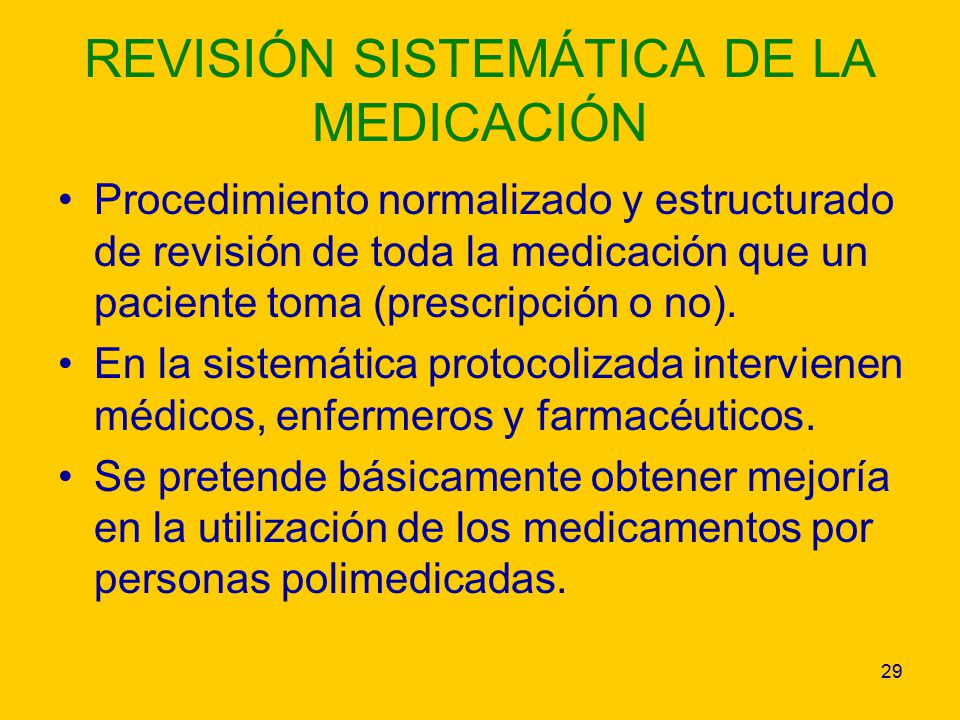 REVISIÓN SISTEMÁTICA DE LA MEDICACIÓN

• Procedimiento normalizado y estructurado de revisión de toda la medicación que un paciente toma (prescripción o no).

• En la sistemática protocolizada intervienen médicos, enfermeros y farmacéuticos.

• Se pretende básicamente obtener mejoría en la utilización de los medicamentos por personas polimedicadas.

29